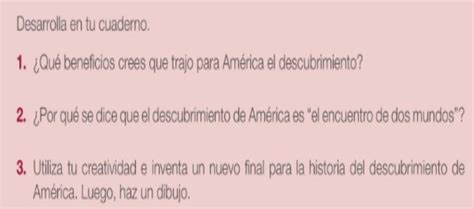 Desarrolla en tu cuaderno.

1. ¿Qué beneficios crees que trajo para América el descubrimiento?

2. ¿Por qué se dice que el descubrimiento de América es "el encuentro de dos mundos"?

3. Utiliza tu creatividad e inventa un nuevo final para la historia del descubrimiento de América. Luego, haz un dibujo.